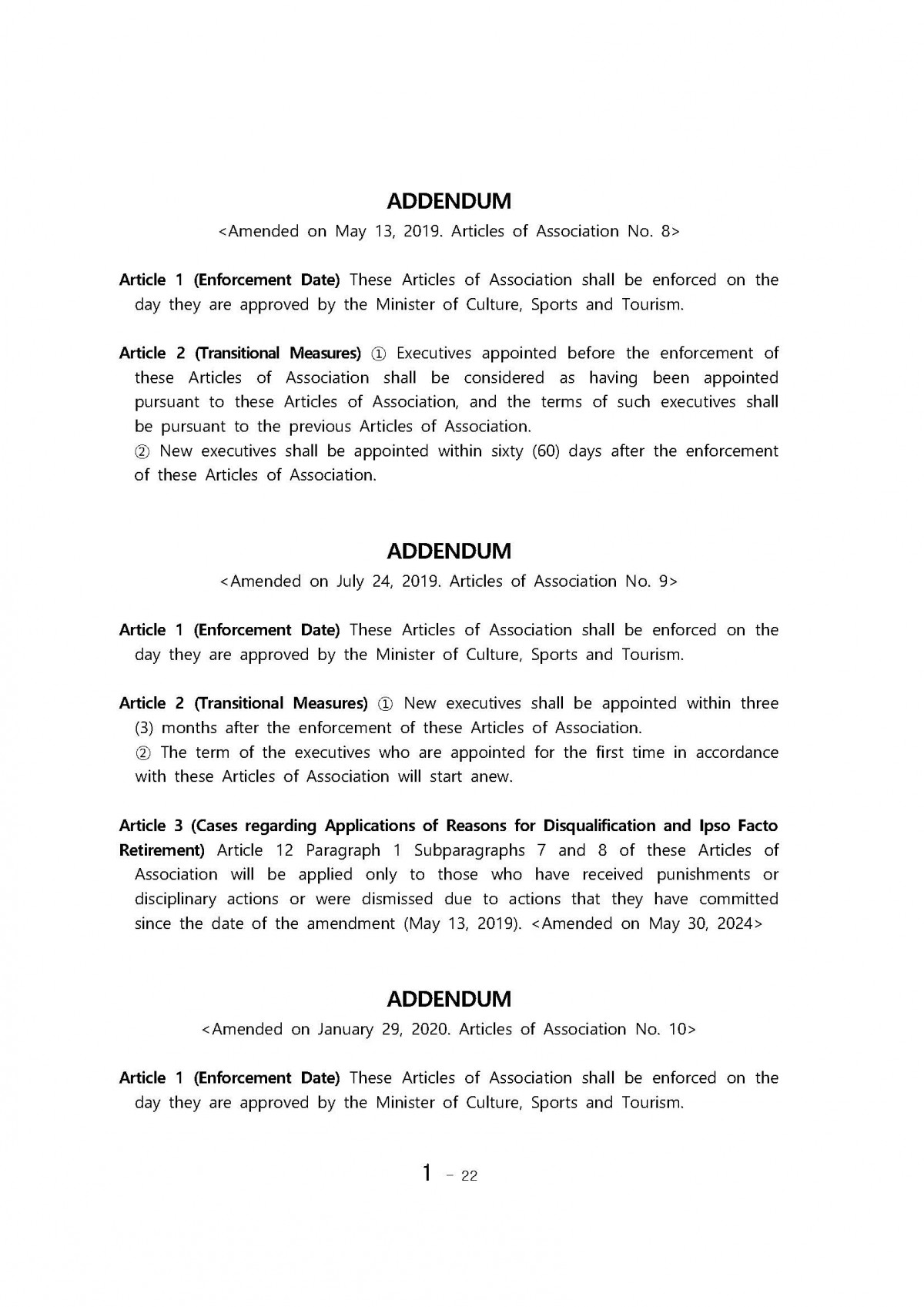 ADDENDUM
<Amended on May 13, 2019. Articles of Association No. 8>

Article 1 (Enforcement Date) These Articles of Association shall be enforced on the day they are approved by the Minister of Culture, Sports and Tourism.

Article 2 (Transitional Measures) ① Executives appointed before the enforcement of these Articles of Association shall be considered as having been appointed pursuant to these Articles of Association, and the terms of such executives shall be pursuant to the previous Articles of Association.
② New executives shall be appointed within sixty (60) days after the enforcement of these Articles of Association.

ADDENDUM
<Amended on July 24, 2019. Articles of Association No. 9>

Article 1 (Enforcement Date) These Articles of Association shall be enforced on the day they are approved by the Minister of Culture, Sports and Tourism.

Article 2 (Transitional Measures) ① New executives shall be appointed within three (3) months after the enforcement of these Articles of Association.
② The term of the executives who are appointed for the first time in accordance with these Articles of Association will start anew.

Article 3 (Cases regarding Applications of Reasons for Disqualification and Ipso Facto Retirement) Article 12 Paragraph 1 Subparagraphs 7 and 8 of these Articles of Association will be applied only to those who have received punishments or disciplinary actions or were dismissed due to actions that they have committed since the date of the amendment (May 13, 2019). <Amended on May 30, 2024>

ADDENDUM
<Amended on January 29, 2020. Articles of Association No. 10>

Article 1 (Enforcement Date) These Articles of Association shall be enforced on the day they are approved by the Minister of Culture, Sports and Tourism.

1 - 22